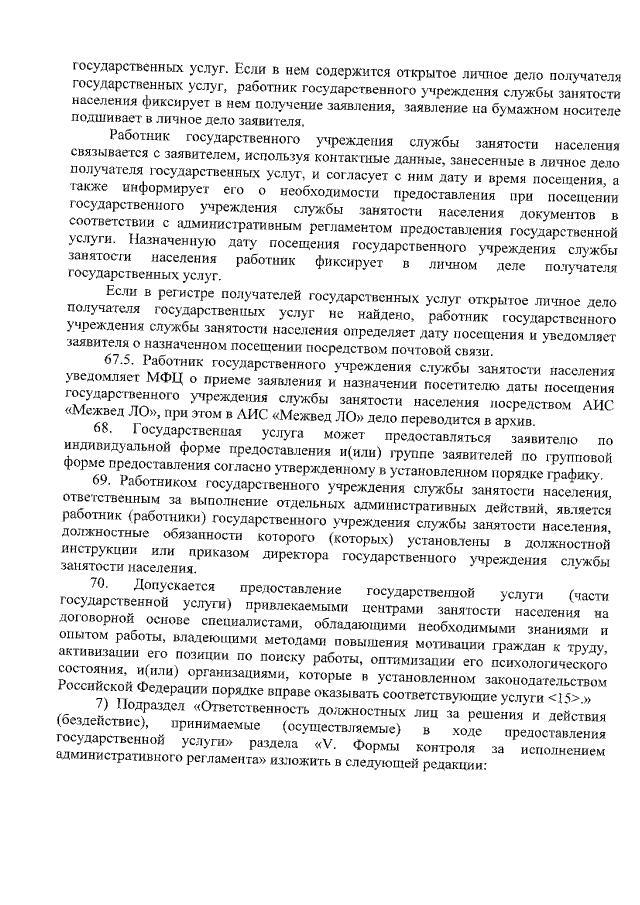 государственных услуг. Если в нем содержится открытое личное дело получателя государственных услуг, работник государственного учреждения службы занятости населения фиксирует в нем получение заявления, заявление на бумажном носителе подшивает в личное дело заявителя.

Работник государственного учреждения службы занятости населения связывается с заявителем, используя контактные данные, занесенные в личное дело получателя государственных услуг, и согласует с ним дату и время посещения, а также информирует его о необходимости предоставления при посещении государственного учреждения службы занятости населения документов в соответствии с административным регламентом предоставления государственной услуги. Назначенную дату посещения государственного учреждения службы занятости населения работник фиксирует в личном деле получателя государственных услуг.

Если в регистре получателей государственных услуг открытое личное дело получателя государственных услуг не найдено, работник государственного учреждения службы занятости населения определяет дату посещения и уведомляет заявителя о назначенном посещении посредством почтовой связи.

67.5. Работник государственного учреждения службы занятости населения уведомляет МФЦ о приеме заявления и назначении посетителю даты посещения государственного учреждения службы занятости населения посредством АИС «Межвед ЛО», при этом в АИС «Межвед ЛО» дело переводится в архив.

68. Государственная услуга может предоставляться заявителю по индивидуальной форме предоставления и(или) группе заявителей по групповой форме предоставления согласно утвержденному в установленном порядке графику.

69. Работником государственного учреждения службы занятости населения, ответственным за выполнение отдельных административных действий, является работник (работники) государственного учреждения службы занятости населения, должностные обязанности которого (которых) установлены в должностной инструкции или приказом директора государственного учреждения службы занятости населения.

70. Допускается предоставление государственной услуги (части государственной услуги) привлекаемыми центрами занятости населения на договорной основе специалистами, обладающими необходимыми знаниями и опытом работы, владеющими методами повышения мотивации граждан к труду, активизации его позиции по поиску работы, оптимизации его психологического состояния, и(или) организациями, которые в установленном законодательством Российской Федерации порядке вправе оказывать соответствующие услуги <15>.»

7) Подраздел «Ответственность должностных лиц за решения и действия (бездействие), принимаемые (осуществляемые) в ходе предоставления государственной услуги» раздела «V. Формы контроля за исполнением административного регламента» изложить в следующей редакции: